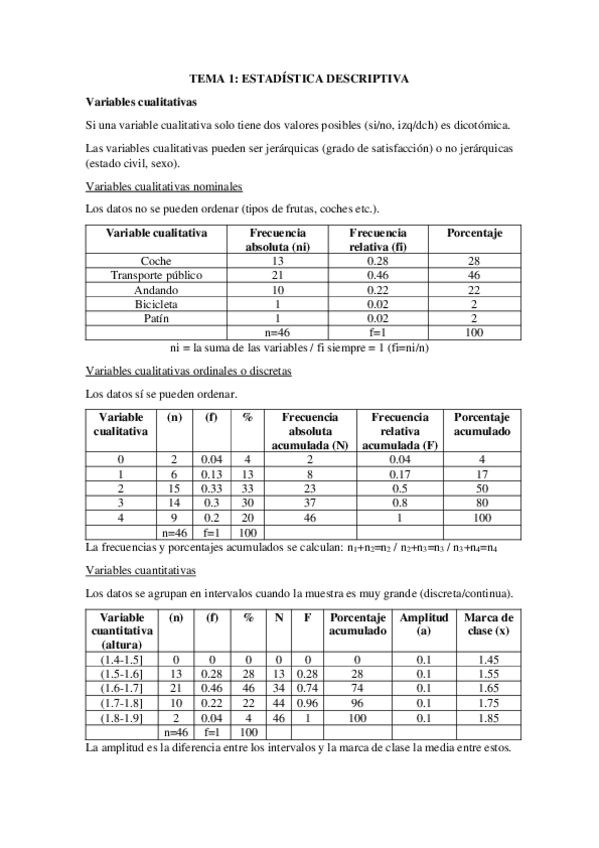 TEMA 1: ESTADÍSTICA DESCRIPTIVA

Variables cualitativas

Si una variable cualitativa solo tiene dos valores posibles (si/no, izq/dch) es dicotómica.

Las variables cualitativas pueden ser jerárquicas (grado de satisfacción) o no jerárquicas (estado civil, sexo).

Variables cualitativas nominales

Los datos no se pueden ordenar (tipos de frutas, coches etc.).

| Variable cualitativa | Frecuencia absoluta (ni) | Frecuencia relativa (fi) | Porcentaje |
|---|---|---|---|
| Coche | 13 | 0.28 | 28 |
| Transporte público | 21 | 0.46 | 46 |
| Andando | 10 | 0.22 | 22 |
| Bicicleta | 1 | 0.02 | 2 |
| Patín | 1 | 0.02 | 2 |
| | n=46 | f=1 | 100 |

ni = la suma de las variables / fi siempre = 1 (fi=ni/n)

Variables cualitativas ordinales o discretas

Los datos sí se pueden ordenar.

| Variable cualitativa | (n) | (f) | % | Frecuencia absoluta acumulada (N) | Frecuencia relativa acumulada (F) | Porcentaje acumulado |
|---|---|---|---|---|---|---|
| 0 | 2 | 0.04 | 4 | 2 | 0.04 | 4 |
| 1 | 6 | 0.13 | 13 | 8 | 0.17 | 17 |
| 2 | 15 | 0.33 | 33 | 23 | 0.5 | 50 |
| 3 | 14 | 0.3 | 30 | 37 | 0.8 | 80 |
| 4 | 9 | 0.2 | 20 | 46 | 1 | 100 |
| | n=46 | f=1 | 100 | | | |

La frecuencias y porcentajes acumulados se calculan: $n_1+n_2=n_2$ / $n_2+n_3=n_3$ / $n_3+n_4=n_4$

Variables cuantitativas

Los datos se agrupan en intervalos cuando la muestra es muy grande (discreta/continua).

| Variable cuantitativa (altura) | (n) | (f) | % | N | F | Porcentaje acumulado | Amplitud (a) | Marca de clase (x) |
|---|---|---|---|---|---|---|---|---|
| (1.4-1.5] | 0 | 0 | 0 | 0 | 0 | 0 | 0.1 | 1.45 |
| (1.5-1.6] | 13 | 0.28 | 28 | 13 | 0.28 | 28 | 0.1 | 1.55 |
| (1.6-1.7] | 21 | 0.46 | 46 | 34 | 0.74 | 74 | 0.1 | 1.65 |
| (1.7-1.8] | 10 | 0.22 | 22 | 44 | 0.96 | 96 | 0.1 | 1.75 |
| (1.8-1.9] | 2 | 0.04 | 4 | 46 | 1 | 100 | 0.1 | 1.85 |
| | n=46 | f=1 | 100 | | | | | |

La amplitud es la diferencia entre los intervalos y la marca de clase la media entre estos.